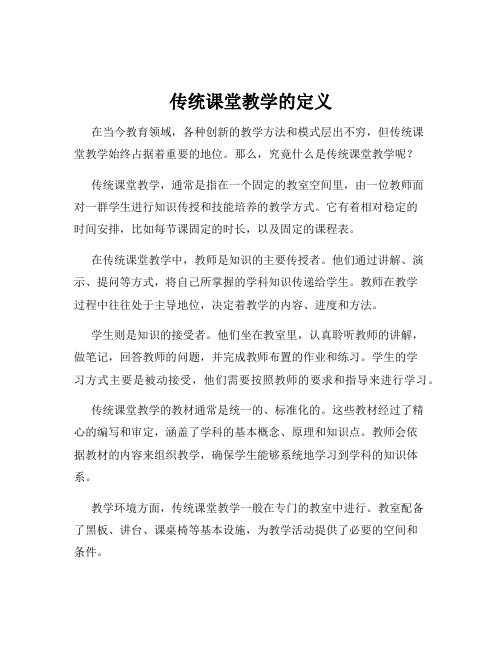 传统课堂教学的定义

在当今教育领域，各种创新的教学方法和模式层出不穷，但传统课堂教学始终占据着重要的地位。那么，究竟什么是传统课堂教学呢？

传统课堂教学，通常是指在一个固定的教室空间里，由一位教师面对一群学生进行知识传授和技能培养的教学方式。它有着相对稳定的时间安排，比如每节课固定的时长，以及固定的课程表。

在传统课堂教学中，教师是知识的主要传授者。他们通过讲解、演示、提问等方式，将自己所掌握的学科知识传递给学生。教师在教学过程中往往处于主导地位，决定着教学的内容、进度和方法。

学生则是知识的接受者。他们坐在教室里，认真聆听教师的讲解，做笔记，回答教师的问题，并完成教师布置的作业和练习。学生的学习方式主要是被动接受，他们需要按照教师的要求和指导来进行学习。

传统课堂教学的教材通常是统一的、标准化的。这些教材经过了精心的编写和审定，涵盖了学科的基本概念、原理和知识点。教师会依据教材的内容来组织教学，确保学生能够系统地学习到学科的知识体系。

教学环境方面，传统课堂教学一般在专门的教室中进行。教室配备了黑板、讲台、课桌椅等基本设施，为教学活动提供了必要的空间和条件。